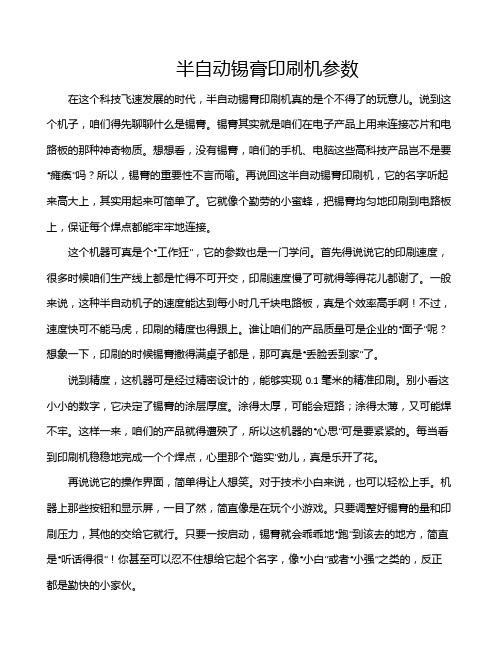 半自动锡膏印刷机参数

在这个科技飞速发展的时代，半自动锡膏印刷机真的是个不得了的玩意儿。说到这个机子，咱们得先聊聊什么是锡膏。锡膏其实就是咱们在电子产品上用来连接芯片和电路板的那种神奇物质。想想看，没有锡膏，咱们的手机、电脑这些高科技产品岂不是要"瘫痪"吗？所以，锡膏的重要性不言而喻。再说回这半自动锡膏印刷机，它的名字听起来高大上，其实用起来可简单了。它就像个勤劳的小蜜蜂，把锡膏均匀地印刷到电路板上，保证每个焊点都能牢牢地连接。

这个机器可真是个"工作狂"，它的参数也是一门学问。首先得说说它的印刷速度，很多时候咱们生产线上都是忙得不可开交，印刷速度慢了可就得等得花儿都谢了。一般来说，这种半自动机子的速度能达到每小时几千块电路板，真是个效率高手啊！不过，速度快可不能马虎，印刷的精度也得跟上。谁让咱们的产品质量可是企业的"面子"呢？想象一下，印刷的时候锡膏撒得满桌子都是，那可真是"丢脸丢到家"了。

说到精度，这机器可是经过精密设计的，能够实现 0.1 毫米的精准印刷。别小看这小小的数字，它决定了锡膏的涂层厚度。涂得太厚，可能会短路；涂得太薄，又可能焊不牢。这样一来，咱们的产品就得遭殃了，所以这机器的"心思"可是要紧紧的。每当看到印刷机稳稳地完成一个个焊点，心里那个"踏实"劲儿，真是乐开了花。

再说说它的操作界面，简单得让人想笑。对于技术小白来说，也可以轻松上手。机器上那些按钮和显示屏，一目了然，简直像是在玩个小游戏。只要调整好锡膏的量和印刷压力，其他的交给它就行。只要一按启动，锡膏就会乖乖地"跑"到该去的地方，简直是"听话得很"！你甚至可以忍不住想给它起个名字，像"小白"或者"小强"之类的，反正都是勤快的小家伙。